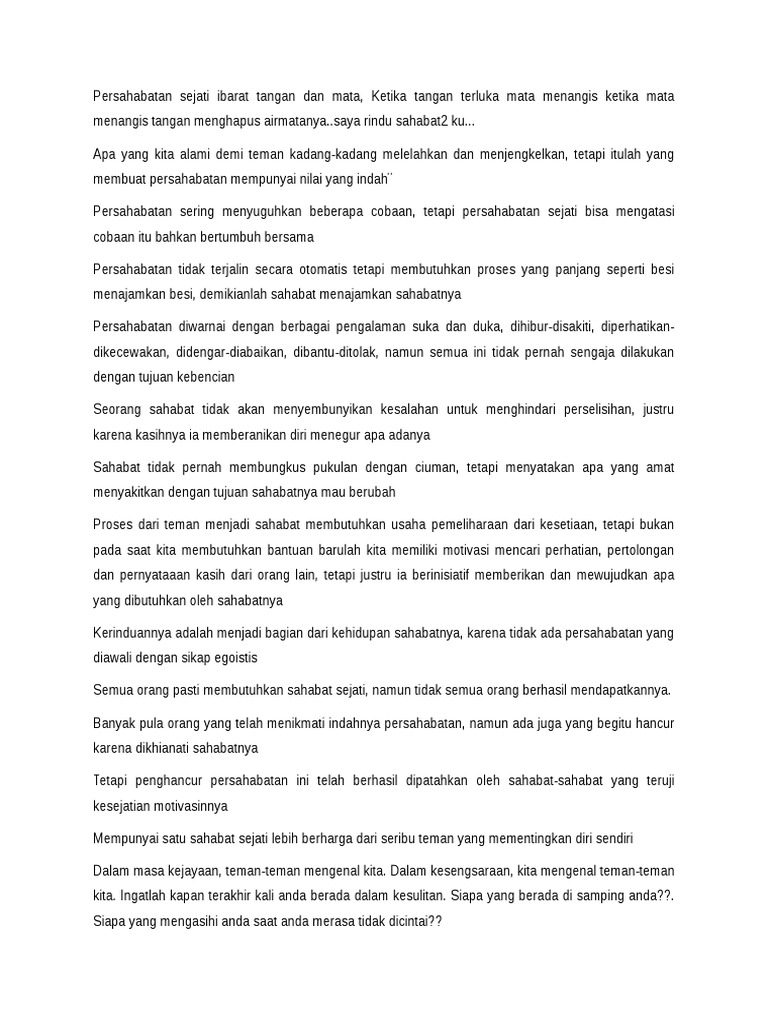 Persahabatan sejati ibarat tangan dan mata, Ketika tangan terluka mata menangis ketika mata menangis tangan menghapus airmatanya..saya rindu sahabat2 ku...

Apa yang kita alami demi teman kadang-kadang melelahkan dan menjengkelkan, tetapi itulah yang membuat persahabatan mempunyai nilai yang indah¨

Persahabatan sering menyuguhkan beberapa cobaan, tetapi persahabatan sejati bisa mengatasi cobaan itu bahkan bertumbuh bersama

Persahabatan tidak terjalin secara otomatis tetapi membutuhkan proses yang panjang seperti besi menajamkan besi, demikianlah sahabat menajamkan sahabatnya

Persahabatan diwarnai dengan berbagai pengalaman suka dan duka, dihibur-disakiti, diperhatikan-dikecewakan, didengar-diabaikan, dibantu-ditolak, namun semua ini tidak pernah sengaja dilakukan dengan tujuan kebencian

Seorang sahabat tidak akan menyembunyikan kesalahan untuk menghindari perselisihan, justru karena kasihnya ia memberanikan diri menegur apa adanya

Sahabat tidak pernah membungkus pukulan dengan ciuman, tetapi menyatakan apa yang amat menyakitkan dengan tujuan sahabatnya mau berubah

Proses dari teman menjadi sahabat membutuhkan usaha pemeliharaan dari kesetiaan, tetapi bukan pada saat kita membutuhkan bantuan barulah kita memiliki motivasi mencari perhatian, pertolongan dan pernyataaan kasih dari orang lain, tetapi justru ia berinisiatif memberikan dan mewujudkan apa yang dibutuhkan oleh sahabatnya

Kerinduannya adalah menjadi bagian dari kehidupan sahabatnya, karena tidak ada persahabatan yang diawali dengan sikap egoistis

Semua orang pasti membutuhkan sahabat sejati, namun tidak semua orang berhasil mendapatkannya.

Banyak pula orang yang telah menikmati indahnya persahabatan, namun ada juga yang begitu hancur karena dikhianati sahabatnya

Tetapi penghancur persahabatan ini telah berhasil dipatahkan oleh sahabat-sahabat yang teruji kesejatian motivasinnya

Mempunyai satu sahabat sejati lebih berharga dari seribu teman yang mementingkan diri sendiri

Dalam masa kejayaan, teman-teman mengenal kita. Dalam kesengsaraan, kita mengenal teman-teman kita. Ingatlah kapan terakhir kali anda berada dalam kesulitan. Siapa yang berada di samping anda??. Siapa yang mengasihi anda saat anda merasa tidak dicintai??